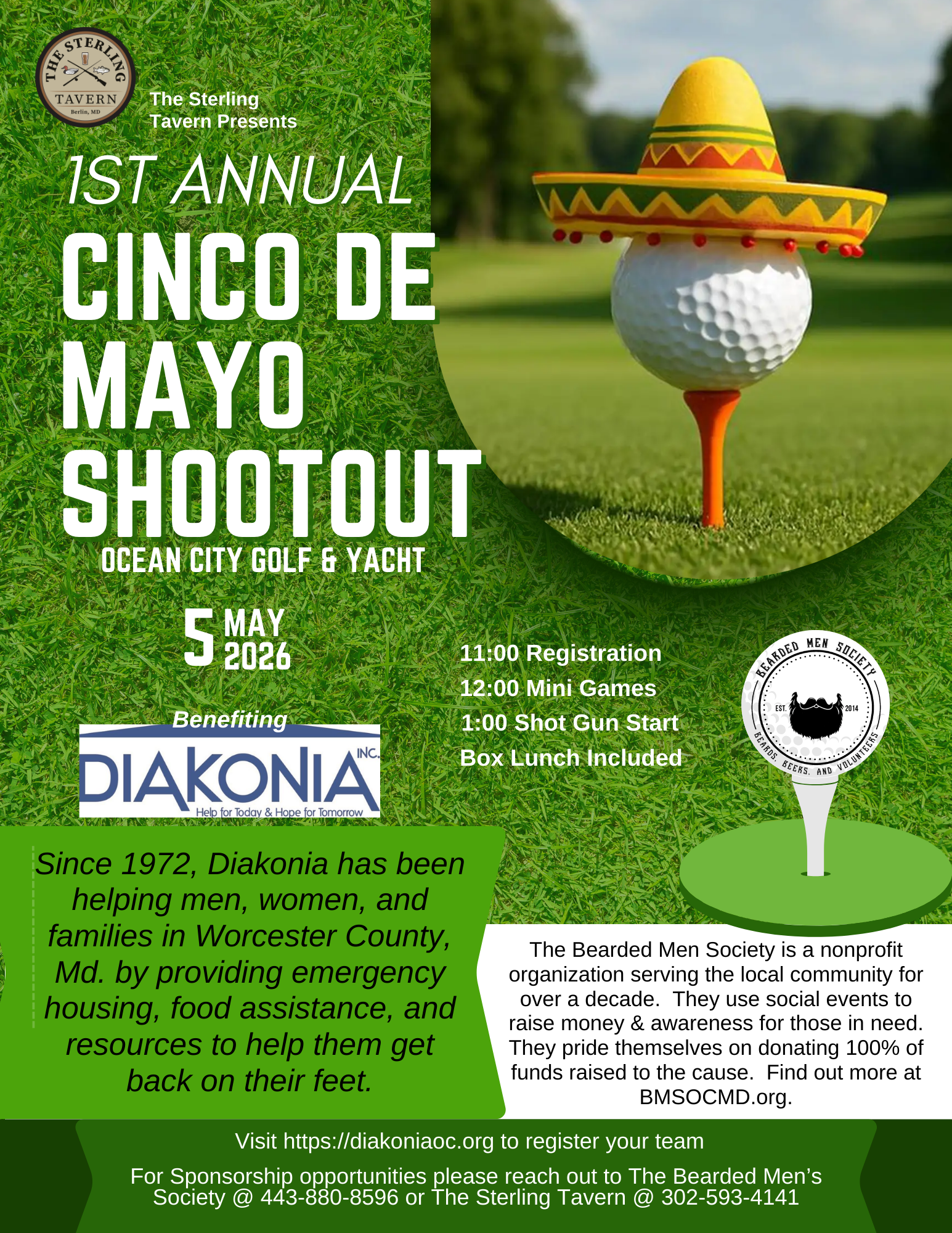 THE STERLING TAVERN Berlin, MD

The Sterling Tavern Presents

1ST ANNUAL

CINCO DE MAYO SHOOTOUT

OCEAN CITY GOLF & YACHT

5 MAY 2026

Benefiting

DIAKONIA INC.
Help for Today & Hope for Tomorrow

11:00 Registration
12:00 Mini Games
1:00 Shot Gun Start
Box Lunch Included

BEARDED MEN SOCIETY
EST. 2014
BEARDS, BEERS, AND VOLUNTEERS

Since 1972, Diakonia has been helping men, women, and families in Worcester County, Md. by providing emergency housing, food assistance, and resources to help them get back on their feet.

The Bearded Men Society is a nonprofit organization serving the local community for over a decade. They use social events to raise money & awareness for those in need. They pride themselves on donating 100% of funds raised to the cause. Find out more at BMSOCMD.org.

Visit https://diakoniaoc.org to register your team

For Sponsorship opportunities please reach out to The Bearded Men's Society @ 443-880-8596 or The Sterling Tavern @ 302-593-4141